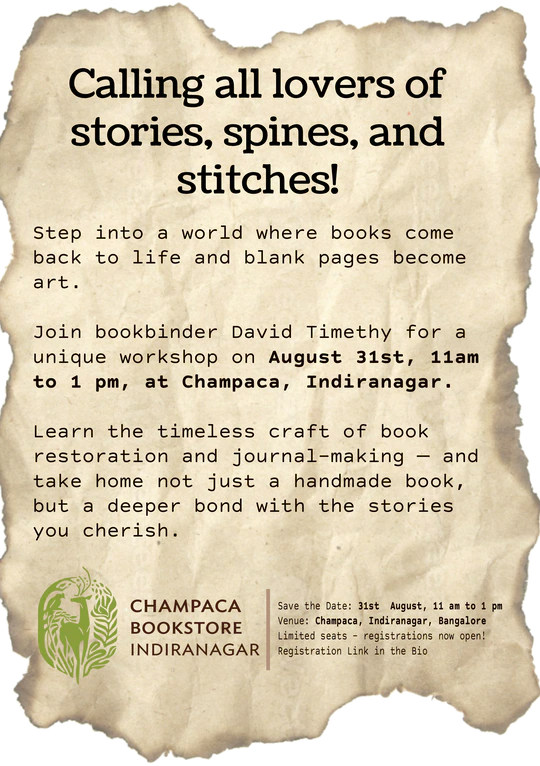 Calling all lovers of stories, spines, and stitches!

Step into a world where books come back to life and blank pages become art.

Join bookbinder David Timethy for a unique workshop on August 31st, 11am to 1 pm, at Champaca, Indiranagar.

Learn the timeless craft of book restoration and journal-making — and take home not just a handmade book, but a deeper bond with the stories you cherish.

CHAMPACA
BOOKSTORE
INDIRANAGAR

Save the Date: 31st August, 11 am to 1 pm
Venue: Champaca, Indiranagar, Bangalore
Limited seats - registrations now open!
Registration Link in the Bio